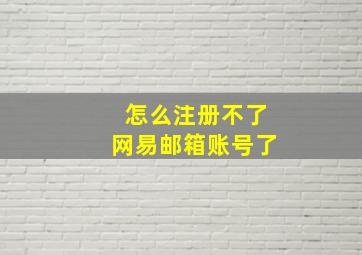 怎么注册不了
网易邮箱账号了